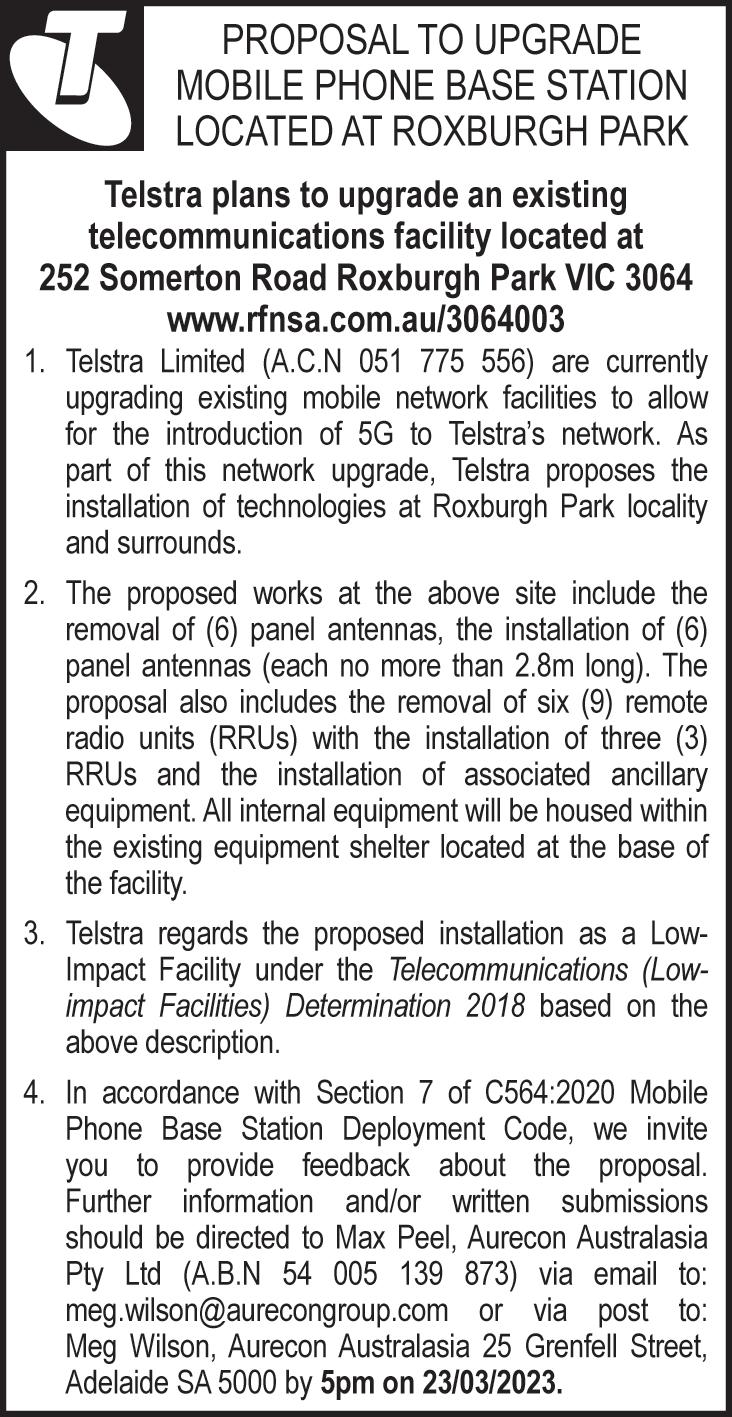 PROPOSAL TO UPGRADE MOBILE PHONE BASE STATION LOCATED AT ROXBURGH PARK

Telstra plans to upgrade an existing telecommunications facility located at 252 Somerton Road Roxburgh Park VIC 3064
www.rfnsa.com.au/3064003

1. Telstra Limited (A.C.N 051 775 556) are currently upgrading existing mobile network facilities to allow for the introduction of 5G to Telstra's network. As part of this network upgrade, Telstra proposes the installation of technologies at Roxburgh Park locality and surrounds.

2. The proposed works at the above site include the removal of (6) panel antennas, the installation of (6) panel antennas (each no more than 2.8m long). The proposal also includes the removal of six (9) remote radio units (RRUs) with the installation of three (3) RRUs and the installation of associated ancillary equipment. All internal equipment will be housed within the existing equipment shelter located at the base of the facility.

3. Telstra regards the proposed installation as a Low-Impact Facility under the Telecommunications (Low-impact Facilities) Determination 2018 based on the above description.

4. In accordance with Section 7 of C564:2020 Mobile Phone Base Station Deployment Code, we invite you to provide feedback about the proposal. Further information and/or written submissions should be directed to Max Peel, Aurecon Australasia Pty Ltd (A.B.N 54 005 139 873) via email to: meg.wilson@aurecongroup.com or via post to: Meg Wilson, Aurecon Australasia 25 Grenfell Street, Adelaide SA 5000 by 5pm on 23/03/2023.